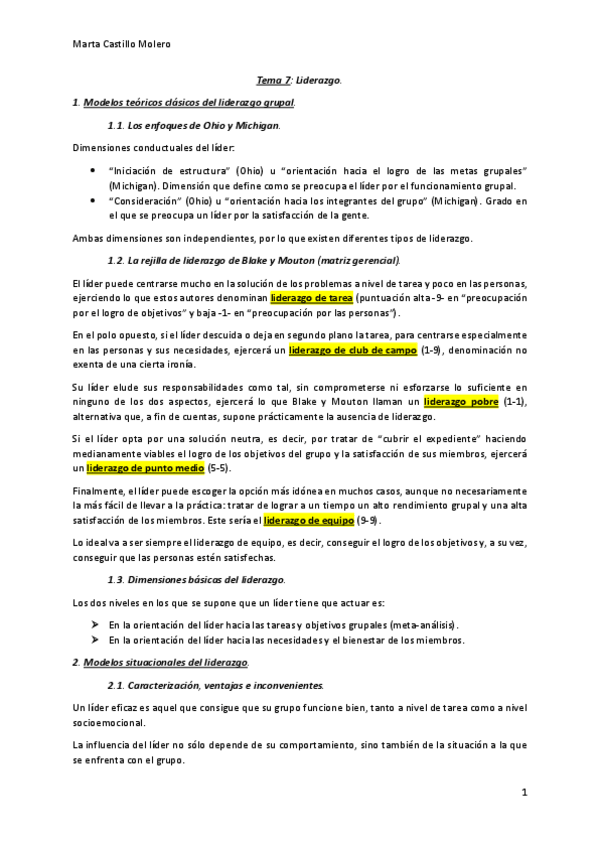 Marta Castillo Molero

Tema 7: Liderazgo.

1. Modelos teóricos clásicos del liderazgo grupal.

1.1. Los enfoques de Ohio y Michigan.

Dimensiones conductuales del líder:

• "Iniciación de estructura" (Ohio) u "orientación hacia el logro de las metas grupales" (Michigan). Dimensión que define como se preocupa el líder por el funcionamiento grupal.
• "Consideración" (Ohio) u "orientación hacia los integrantes del grupo" (Michigan). Grado en el que se preocupa un líder por la satisfacción de la gente.

Ambas dimensiones son independientes, por lo que existen diferentes tipos de liderazgo.

1.2. La rejilla de liderazgo de Blake y Mouton (matriz gerencial).

El líder puede centrarse mucho en la solución de los problemas a nivel de tarea y poco en las personas, ejerciendo lo que estos autores denominan liderazgo de tarea (puntuación alta -9- en "preocupación por el logro de objetivos" y baja -1- en "preocupación por las personas").

En el polo opuesto, si el líder descuida o deja en segundo plano la tarea, para centrarse especialmente en las personas y sus necesidades, ejercerá un liderazgo de club de campo (1-9), denominación no exenta de una cierta ironía.

Su líder elude sus responsabilidades como tal, sin comprometerse ni esforzarse lo suficiente en ninguno de los dos aspectos, ejercerá lo que Blake y Mouton llaman un liderazgo pobre (1-1), alternativa que, a fin de cuentas, supone prácticamente la ausencia de liderazgo.

Si el líder opta por una solución neutra, es decir, por tratar de "cubrir el expediente" haciendo medianamente viables el logro de los objetivos del grupo y la satisfacción de sus miembros, ejercerá un liderazgo de punto medio (5-5).

Finalmente, el líder puede escoger la opción más idónea en muchos casos, aunque no necesariamente la más fácil de llevar a la práctica: tratar de lograr a un tiempo un alto rendimiento grupal y una alta satisfacción de los miembros. Este sería el liderazgo de equipo (9-9).

Lo ideal va a ser siempre el liderazgo de equipo, es decir, conseguir el logro de los objetivos y, a su vez, conseguir que las personas estén satisfechas.

1.3. Dimensiones básicas del liderazgo.

Los dos niveles en los que se supone que un líder tiene que actuar es:

➢ En la orientación del líder hacia las tareas y objetivos grupales (meta-análisis).
➢ En la orientación del líder hacia las necesidades y el bienestar de los miembros.

2. Modelos situacionales del liderazgo.

2.1. Caracterización, ventajas e inconvenientes.

Un líder eficaz es aquel que consigue que su grupo funcione bien, tanto a nivel de tarea como a nivel socioemocional.

La influencia del líder no sólo depende de su comportamiento, sino también de la situación a la que se enfrenta con el grupo.

1